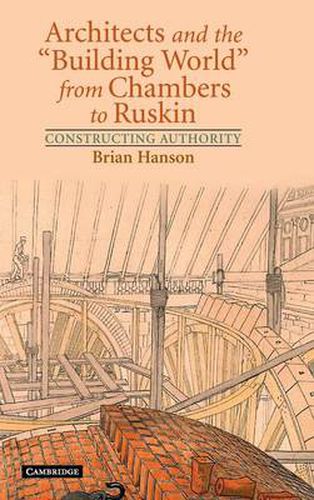 Architects and the "Building World" from Chambers to Ruskin

CONSTRUCTING AUTHORITY

Brian Hanson

CAMBRIDGE